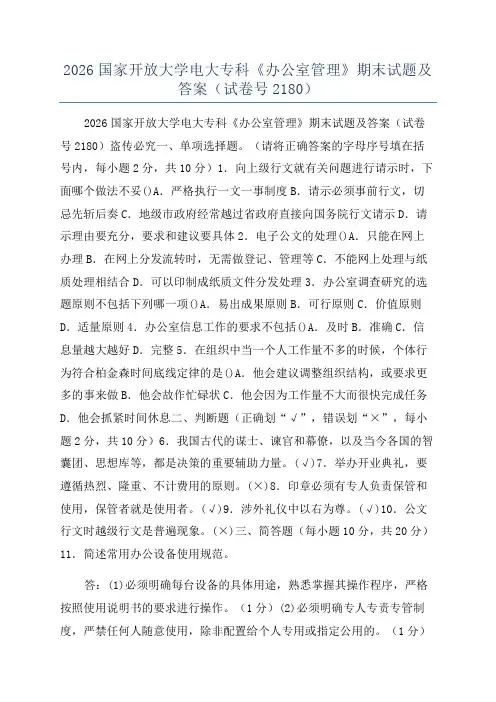 2026 国家开放大学电大专科《办公室管理》期末试题及答案（试卷号 2180）

2026 国家开放大学电大专科《办公室管理》期末试题及答案（试卷号 2180）盗传必究一、单项选择题。（请将正确答案的字母序号填在括号内，每小题 2 分，共 10 分）1. 向上级行文就有关问题进行请示时，下面哪个做法不妥()A. 严格执行一文一事制度 B. 请示必须事前行文，切忌先斩后奏 C. 地级市政府经常越过省政府直接向国务院行文请示 D. 请示理由要充分，要求和建议要具体 2. 电子公文的处理()A. 只能在网上办理 B. 在网上分发流转时，无需做登记、管理等 C. 不能网上处理与纸质处理相结合 D. 可以印制成纸质文件分发处理 3. 办公室调查研究的选题原则不包括下列哪一项()A. 易出成果原则 B. 可行原则 C. 价值原则 D. 适量原则 4. 办公室信息工作的要求不包括()A. 及时 B. 准确 C. 信息量越大越好 D. 完整 5. 在组织中当一个人工作量不多的时候，个体行为符合柏金森时间底线定律的是()A. 他会建议调整组织结构，或要求更多的事来做 B. 他会故作忙碌状 C. 他会因为工作量不大而很快完成任务 D. 他会抓紧时间休息二、判断题（正确划“√”，错误划“×”，每小题 2 分，共 10 分）6. 我国古代的谋士、谏官和幕僚，以及当今各国的智囊团、思想库等，都是决策的重要辅助力量。(√)7. 举办开业典礼，要遵循热烈、隆重、不计费用的原则。(×)8. 印章必须有专人负责保管和使用，保管者就是使用者。(√)9. 涉外礼仪中以右为尊。(√)10. 公文行文时越级行文是普遍现象。(×)三、简答题（每小题 10 分，共 20 分）11. 简述常用办公设备使用规范。

答：(1)必须明确每台设备的具体用途，熟悉掌握其操作程序，严格按照使用说明书的要求进行操作。（1 分）(2)必须明确专人专责专管制度，严禁任何人随意使用，除非配置给个人专用或指定公用的。（1 分）